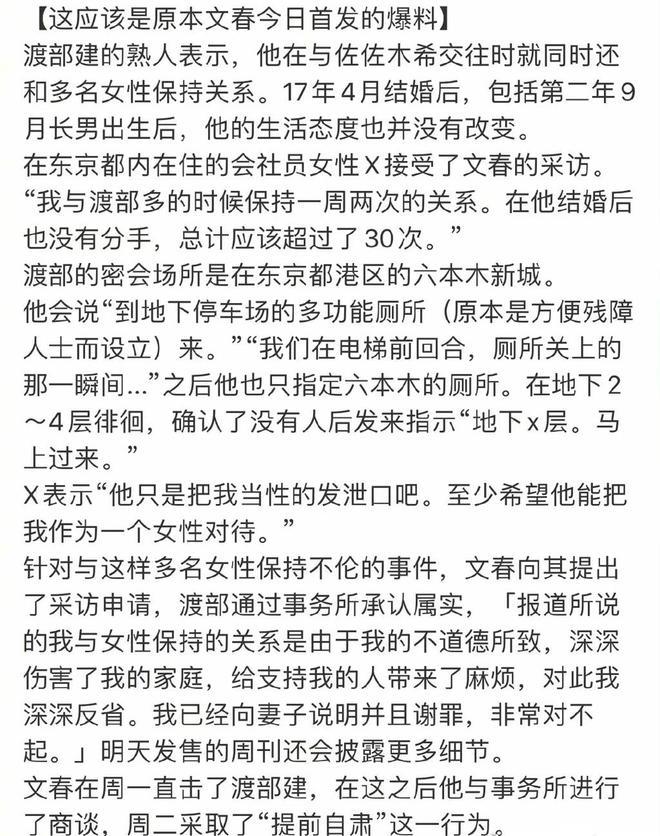 【这应该是原本文春今日首发的爆料】
渡部建的熟人表示，他在与佐佐木希交往时就同时还和多名女性保持关系。17年4月结婚后，包括第二年9月长男出生后，他的生活态度也并没有改变。
在东京都内在住的会社员女性X接受了文春的采访。
“我与渡部多的时候保持一周两次的关系。在他结婚后也没有分手，总计应该超过了30次。”
渡部的密会场所是在东京都港区的六本木新城。
他会说“到地下停车场的多功能厕所（原本是方便残障人士而设立）来。”“我们在电梯前回合，厕所关上的那一瞬间...”之后他也只指定六本木的厕所。在地下2～4层徘徊，确认了没有人后发来指示“地下x层。马上过来。”
X表示“他只是把我当性的发泄口吧。至少希望他能把我作为一个女性对待。”
针对与这样多名女性保持不伦的事件，文春向其提出了采访申请，渡部通过事务所承认属实，「报道所说的我与女性保持的关系是由于我的不道德所致，深深伤害了我的家庭，给支持我的人带来了麻烦，对此我深深反省。我已经向妻子说明并且谢罪，非常对不起。」明天发售的周刊还会披露更多细节。
文春在周一直击了渡部建，在这之后他与事务所进行了商谈，周二采取了“提前自肃”这一行为。